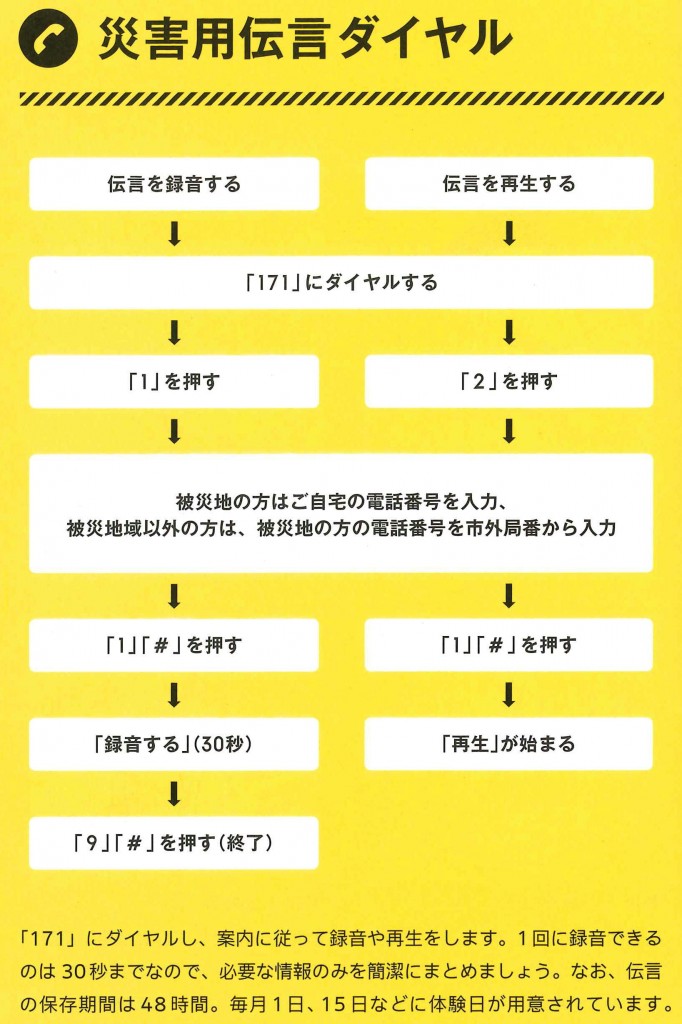 災害用伝言ダイヤル

伝言を録音する

伝言を再生する

「171」にダイヤルする

「1」を押す

「2」を押す

被災地の方はご自宅の電話番号を入力、
被災地域以外の方は、被災地の方の電話番号を市外局番から入力

「1」「#」を押す

「1」「#」を押す

「録音する」(30秒)

「再生」が始まる

「9」「#」を押す(終了)

「171」にダイヤルし、案内に従って録音や再生をします。1回に録音できるのは30秒までなので、必要な情報のみを簡潔にまとめましょう。なお、伝言の保存期間は48時間。毎月1日、15日などに体験日が用意されています。